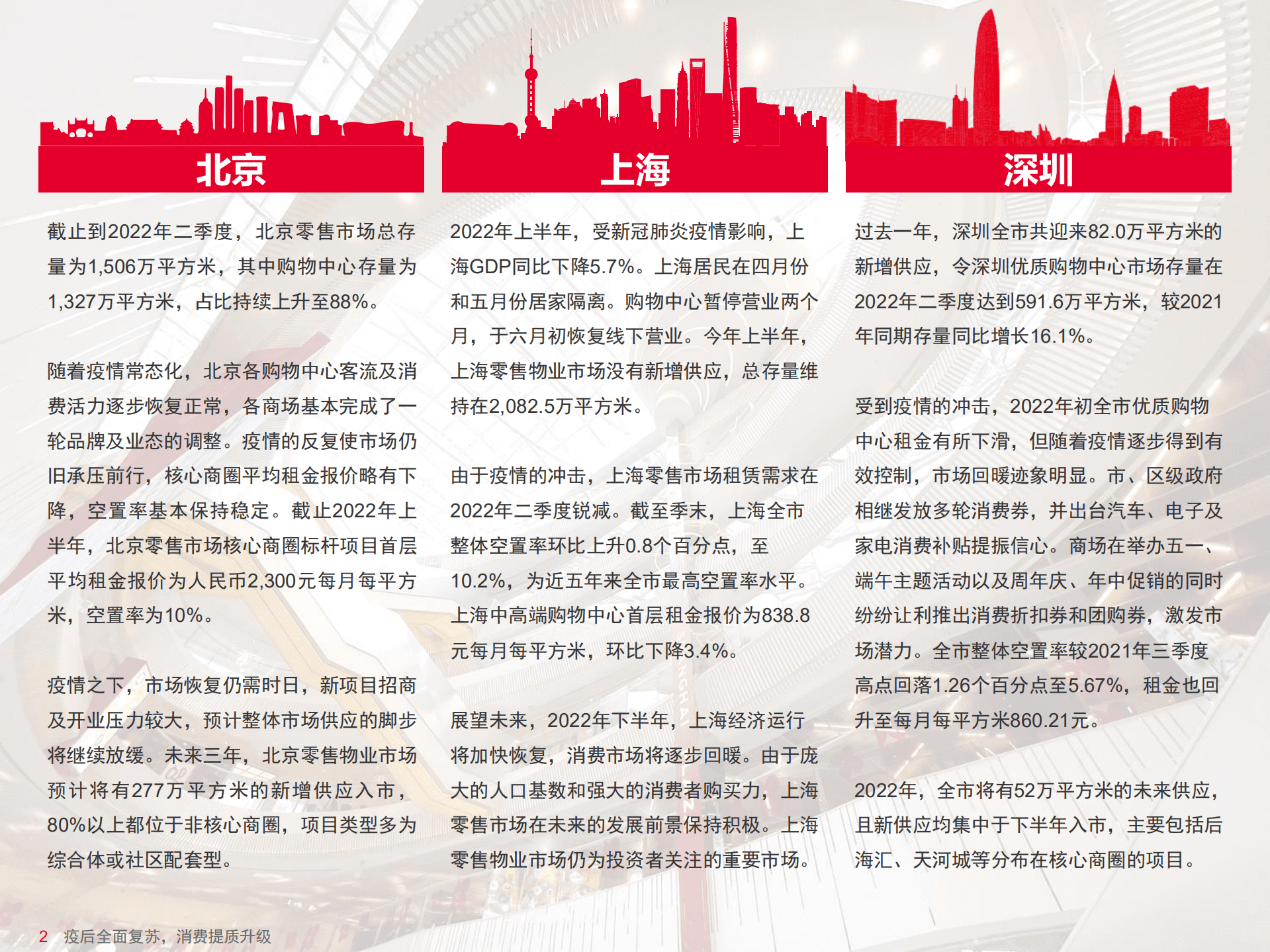 北京

截止到2022年二季度，北京零售市场总存量为1,506万平方米，其中购物中心存量为1,327万平方米，占比持续上升至88%。

随着疫情常态化，北京各购物中心客流及消费活力逐步恢复正常，各商场基本完成了一轮品牌及业态的调整。疫情的反复使市场仍旧承压前行，核心商圈平均租金报价略有下降，空置率基本保持稳定。截止2022年上半年，北京零售市场核心商圈标杆项目首层平均租金报价为人民币2,300元每月每平方米，空置率为10%。

疫情之下，市场恢复仍需时日，新项目招商及开业压力较大，预计整体市场供应的脚步将继续放缓。未来三年，北京零售物业市场预计将有277万平方米的新增供应入市，80%以上都位于非核心商圈，项目类型多为综合体或社区配套型。

上海

2022年上半年，受新冠肺炎疫情影响，上海GDP同比下降5.7%。上海居民在四月份和五月份居家隔离。购物中心暂停营业两个月，于六月初恢复线下营业。今年上半年，上海零售物业市场没有新增供应，总存量维持在2,082.5万平方米。

由于疫情的冲击，上海零售市场租赁需求在2022年二季度锐减。截至季末，上海全市整体空置率环比上升0.8个百分点，至10.2%，为近五年来全市最高空置率水平。上海中高端购物中心首层租金报价为838.8元每月每平方米，环比下降3.4%。

展望未来，2022年下半年，上海经济运行将加快恢复，消费市场将逐步回暖。由于庞大的人口基数和强大的消费者购买力，上海零售市场在未来的发展前景保持积极。上海零售物业市场仍为投资者关注的重要市场。

深圳

过去一年，深圳全市共迎来82.0万平方米的新增供应，令深圳优质购物中心市场存量在2022年二季度达到591.6万平方米，较2021年同期存量同比增长16.1%。

受到疫情的冲击，2022年初全市优质购物中心租金有所下滑，但随着疫情逐步得到有效控制，市场回暖迹象明显。市、区级政府相继发放多轮消费券，并出台汽车、电子及家电消费补贴提振信心。商场在举办五一、端午主题活动以及周年庆、年中促销的同时纷纷让利推出消费折扣券和团购券，激发市场潜力。全市整体空置率较2021年三季度高点回落1.26个百分点至5.67%，租金也回升至每月每平方米860.21元。

2022年，全市将有52万平方米的未来供应，且新供应均集中于下半年入市，主要包括后海汇、天河城等分布在核心商圈的项目。

2 疫后全面复苏，消费提质升级